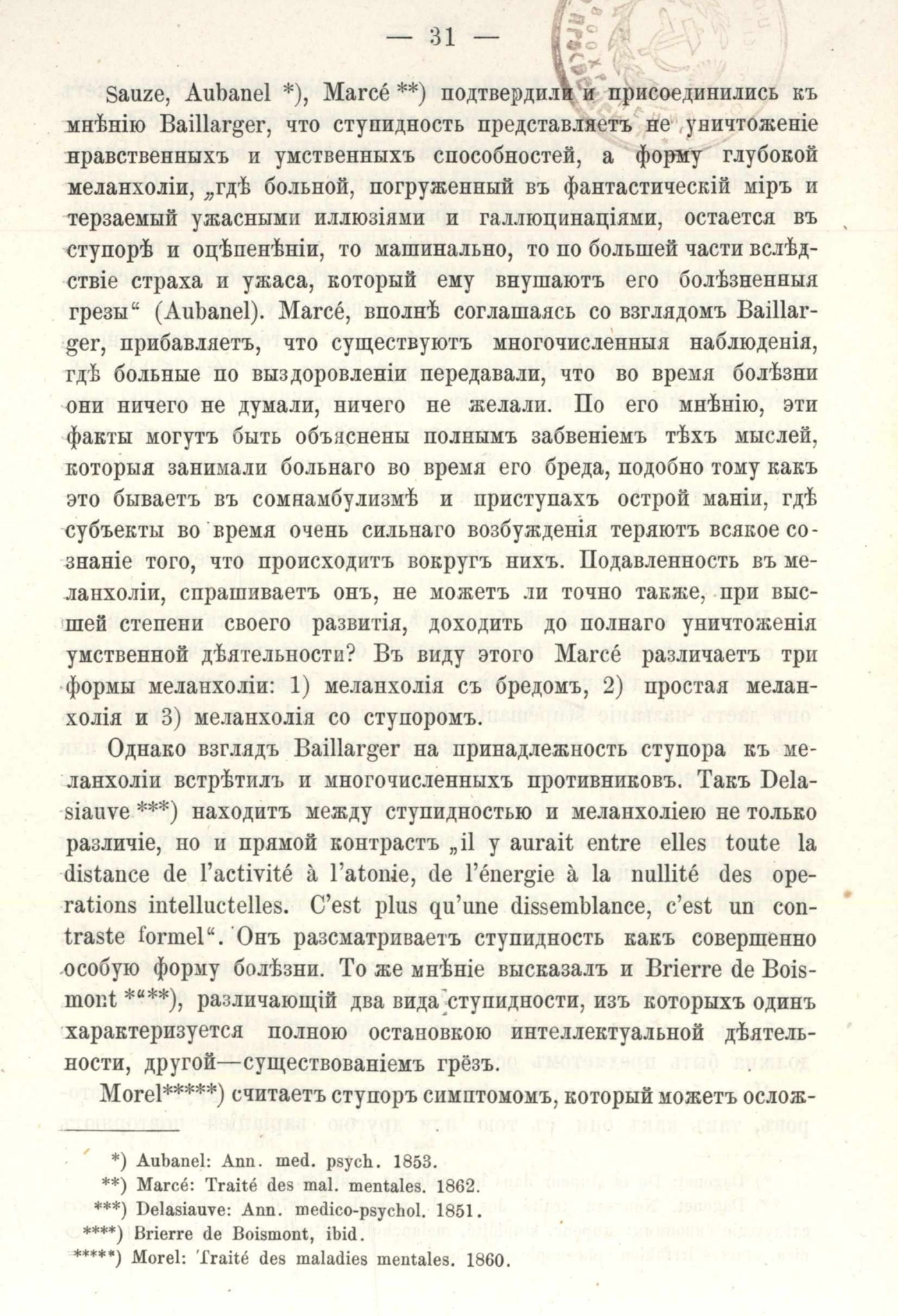 — 31 —

Sauze, Aubanel *), Marcé **) подтвердили и присоединились къ мнѣнію Baillarger, что ступидность представляетъ не уничтоженіе нравственныхъ и умственныхъ способностей, а форму глубокой меланхоліи, „гдѣ больной, погруженный въ фантастическій міръ и терзаемый ужасными иллюзіями и галлюцинаціями, остается въ ступорѣ и оцѣпенѣніи, то машинально, то по большей части вслѣдствіе страха и ужаса, который ему внушаютъ его болѣзненныя грезы“ (Aubanel). Marcé, вполнѣ соглашаясь со взглядомъ Baillarger, прибавляетъ, что существуютъ многочисленныя наблюденія, гдѣ больные по выздоровленіи передавали, что во время болѣзни они ничего не думали, ничего не желали. По его мнѣнію, эти факты могутъ быть объяснены полнымъ забвеніемъ тѣхъ мыслей, которыя занимали больнаго во время его бреда, подобно тому какъ это бываетъ въ сомнамбулизмѣ и приступахъ острой маніи, гдѣ субъекты во время очень сильнаго возбужденія теряютъ всякое сознаніе того, что происходитъ вокругъ нихъ. Подавленность въ меланхоліи, спрашиваетъ онъ, не можетъ ли точно также, при высшей степени своего развитія, доходить до полнаго уничтоженія умственной дѣятельности? Въ виду этого Marcé различаетъ три формы меланхоліи: 1) меланхолія съ бредомъ, 2) простая меланхолія и 3) меланхолія со ступоромъ.

Однако взглядъ Baillarger на принадлежность ступора къ меланхоліи встрѣтилъ и многочисленныхъ противниковъ. Такъ Delasiauve ***) находитъ между ступидностью и меланхоліею не только различіе, но и прямой контрастъ „il y aurait entre elles toute la distance de l'activité à l'atonie, de l'énergie à la nullité des operations intelluctelles. C'est plus qu'une dissemblance, c'est un contraste formel“. Онъ разсматриваетъ ступидность какъ совершенно особую форму болѣзни. То же мнѣніе высказалъ и Brierre de Boismont ****), различающій два вида ступидности, изъ которыхъ одинъ характеризуется полною остановкою интеллектуальной дѣятельности, другой—существованіемъ грёзъ.

Morel*****) считаетъ ступоръ симптомомъ, который можетъ ослож-

*) Aubanel: Ann. med. psych. 1853.
**) Marcé: Traité des mal. mentales. 1862.
***) Delasiauve: Ann. medico-psychol. 1851.
****) Brierre de Boismont, ibid.
*****) Morel: Traité des maladies mentales. 1860.